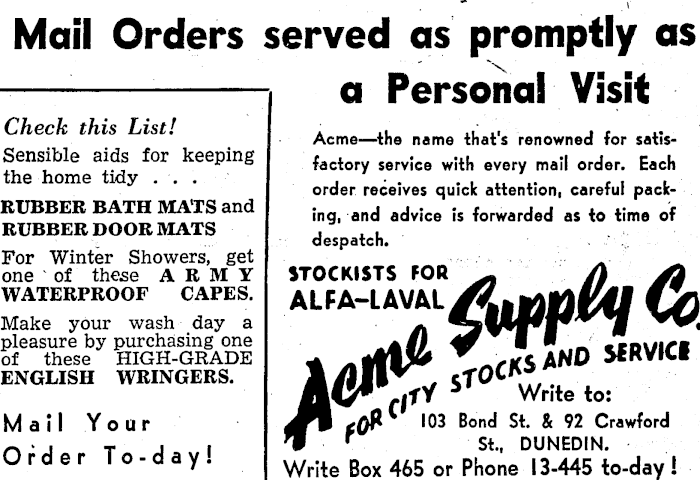 Mail Orders served as promptly as a Personal Visit

Check this List!

Sensible aids for keeping the home tidy . . .

RUBBER BATH MATS and RUBBER DOOR MATS

For Winter Showers, get one of these ARMY WATERPROOF CAPES.

Make your wash day a pleasure by purchasing one of these HIGH-GRADE ENGLISH WRINGERS.

Mail Your Order To-day!

Acme—the name that's renowned for satisfactory service with every mail order. Each order receives quick attention, careful packing, and advice is forwarded as to time of despatch.

STOCKISTS FOR ALFA-LAVAL

Acme Supply Co.

FOR CITY STOCKS AND SERVICE

Write to:
103 Bond St. & 92 Crawford St., DUNEDIN.

Write Box 465 or Phone 13-445 to-day!